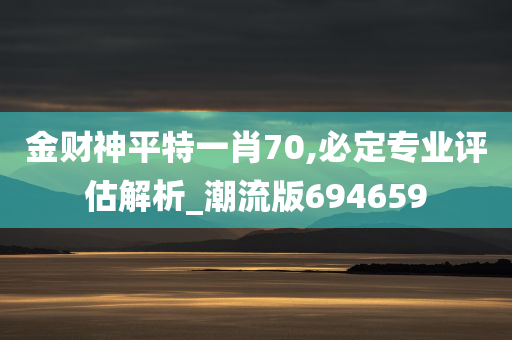 金财神平特一肖70,必定专业评估解析_潮流版694659